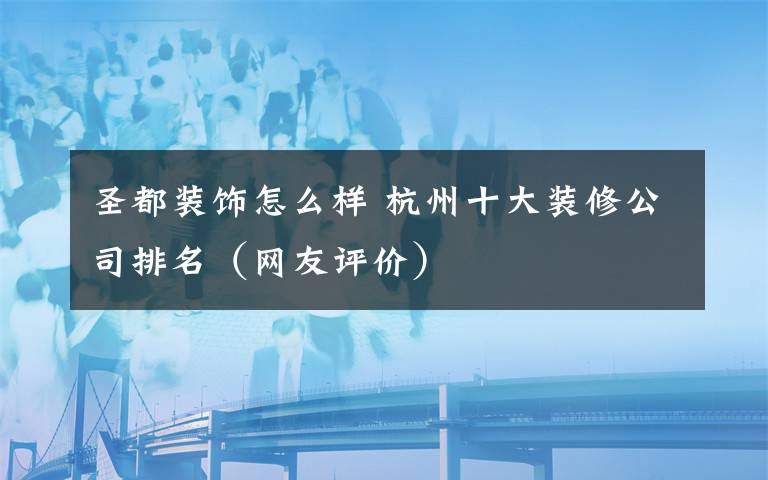 圣都装饰怎么样 杭州十大装修公司排名（网友评价）